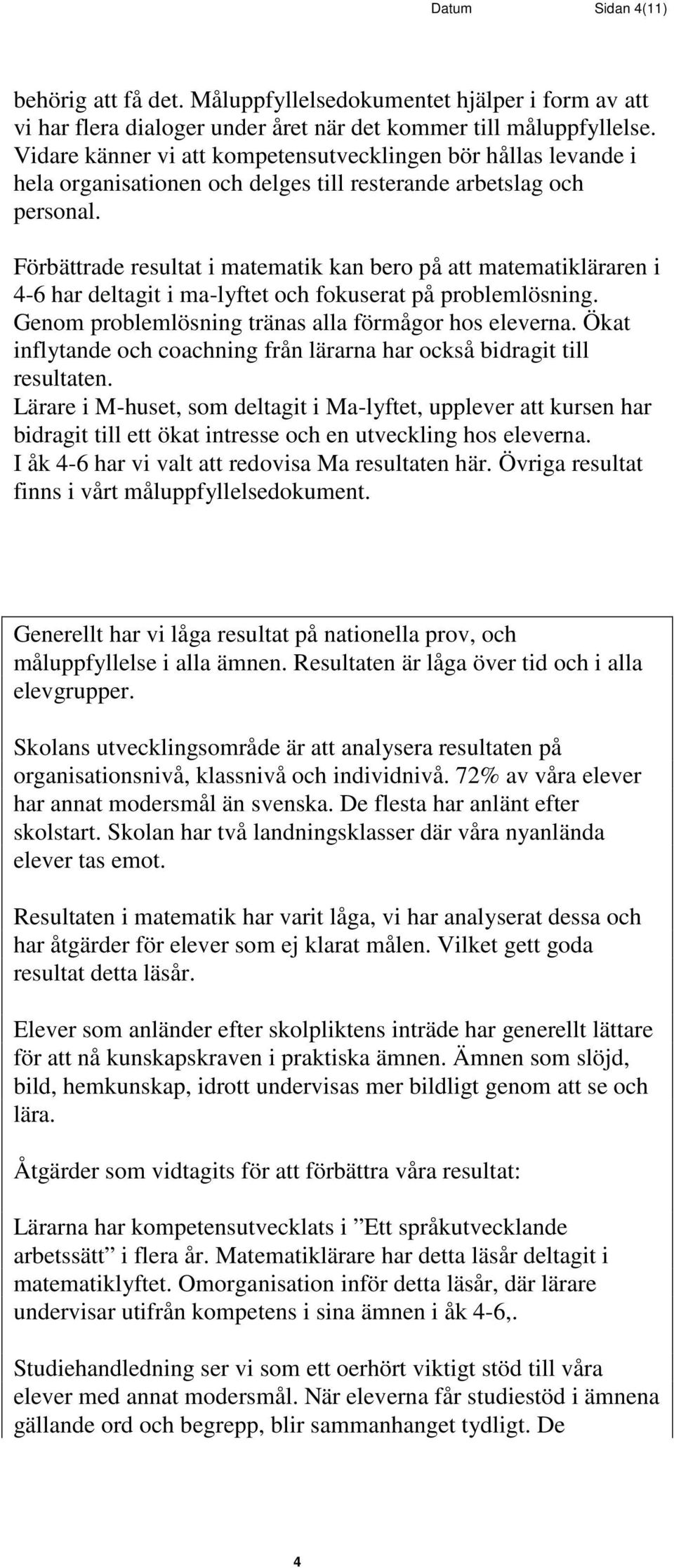 Datum Sidan 4(11)

behörig att få det. Måluppfyllelsedokumentet hjälper i form av att vi har flera dialoger under året när det kommer till måluppfyllelse. Vidare känner vi att kompetensutvecklingen bör hållas levande i hela organisationen och delges till resterande arbetslag och personal.

Förbättrade resultat i matematik kan bero på att matematikläraren i 4-6 har deltagit i ma-lyftet och fokuserat på problemlösning. Genom problemlösning tränas alla förmågor hos eleverna. Ökat inflytande och coachning från lärarna har också bidragit till resultaten.
Lärare i M-huset, som deltagit i Ma-lyftet, upplever att kursen har bidragit till ett ökat intresse och en utveckling hos eleverna.
I åk 4-6 har vi valt att redovisa Ma resultaten här. Övriga resultat finns i vårt måluppfyllelsedokument.

Generellt har vi låga resultat på nationella prov, och måluppfyllelse i alla ämnen. Resultaten är låga över tid och i alla elevgrupper.

Skolans utvecklingsområde är att analysera resultaten på organisationsnivå, klassnivå och individnivå. 72% av våra elever har annat modersmål än svenska. De flesta har anlänt efter skolstart. Skolan har två landningsklasser där våra nyanlända elever tas emot.

Resultaten i matematik har varit låga, vi har analyserat dessa och har åtgärder för elever som ej klarat målen. Vilket gett goda resultat detta läsår.

Elever som anländer efter skolpliktens inträde har generellt lättare för att nå kunskapskraven i praktiska ämnen. Ämnen som slöjd, bild, hemkunskap, idrott undervisas mer bildligt genom att se och lära.

Åtgärder som vidtagits för att förbättra våra resultat:

Lärarna har kompetensutvecklats i ”Ett språkutvecklande arbetssätt” i flera år. Matematiklärare har detta läsår deltagit i matematiklyftet. Omorganisation inför detta läsår, där lärare undervisar utifrån kompetens i sina ämnen i åk 4-6,.

Studiehandledning ser vi som ett oerhört viktigt stöd till våra elever med annat modersmål. När eleverna får studiestöd i ämnena gällande ord och begrepp, blir sammanhanget tydligt. De

4